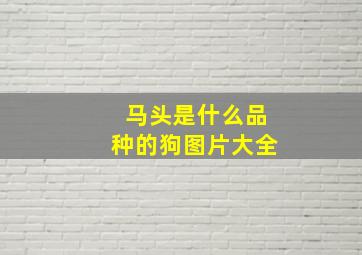 马头是什么品种的狗图片大全